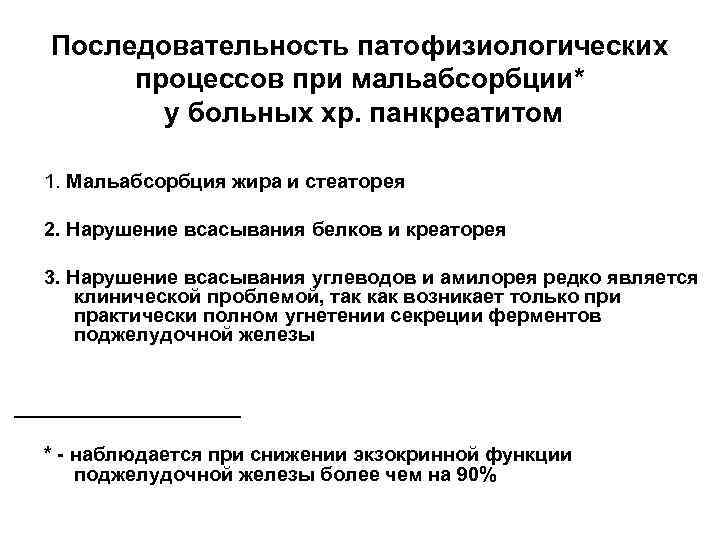 Последовательность патофизиологических процессов при мальабсорбции* у больных хр. панкреатитом

1. Мальабсорбция жира и стеаторея

2. Нарушение всасывания белков и креаторея

3. Нарушение всасывания углеводов и амилорея редко является клинической проблемой, так как возникает только при практически полном угнетении секреции ферментов поджелудочной железы

* - наблюдается при снижении экзокринной функции поджелудочной железы более чем на 90%